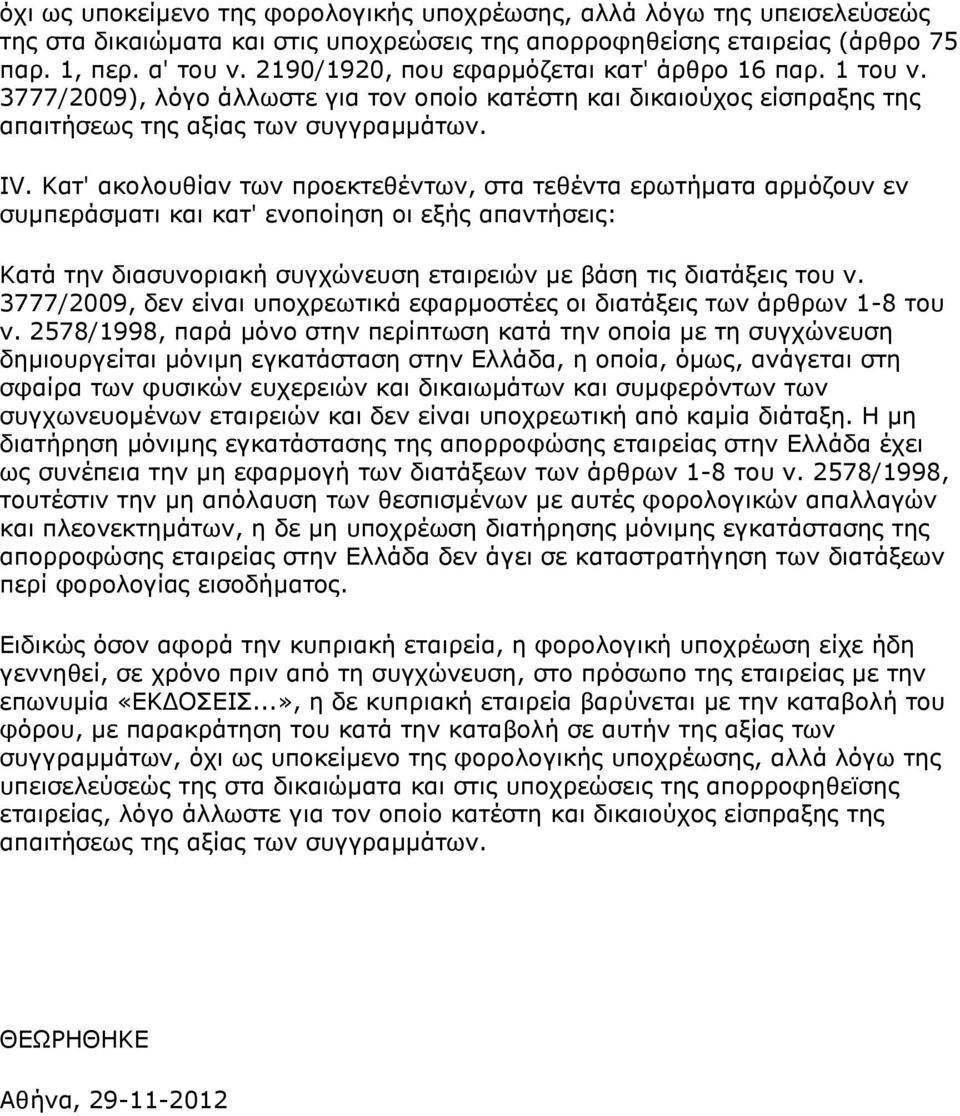 όχι ως υποκείμενο της φορολογικής υποχρέωσης, αλλά λόγω της υπεισελεύσεώς της στα δικαιώματα και στις υποχρεώσεις της απορροφηθείσης εταιρείας (άρθρο 75 παρ. 1, περ. α' του ν. 2190/1920, που εφαρμόζεται κατ' άρθρο 16 παρ. 1 του ν. 3777/2009), λόγο άλλωστε για τον οποίο κατέστη και δικαιούχος είσπραξης της απαιτήσεως της αξίας των συγγραμμάτων.

IV. Κατ' ακολουθίαν των προεκτεθέντων, στα τεθέντα ερωτήματα αρμόζουν εν συμπεράσματι και κατ' ενοποίηση οι εξής απαντήσεις:

Κατά την διασυνοριακή συγχώνευση εταιρειών με βάση τις διατάξεις του ν. 3777/2009, δεν είναι υποχρεωτικά εφαρμοστέες οι διατάξεις των άρθρων 1-8 του ν. 2578/1998, παρά μόνο στην περίπτωση κατά την οποία με τη συγχώνευση δημιουργείται μόνιμη εγκατάσταση στην Ελλάδα, η οποία, όμως, ανάγεται στη σφαίρα των φυσικών ευχερειών και δικαιωμάτων και συμφερόντων των συγχωνευομένων εταιρειών και δεν είναι υποχρεωτική από καμία διάταξη. Η μη διατήρηση μόνιμης εγκατάστασης της απορροφώσης εταιρείας στην Ελλάδα έχει ως συνέπεια την μη εφαρμογή των διατάξεων των άρθρων 1-8 του ν. 2578/1998, τουτέστιν την μη απόλαυση των θεσπισμένων με αυτές φορολογικών απαλλαγών και πλεονεκτημάτων, η δε μη υποχρέωση διατήρησης μόνιμης εγκατάστασης της απορροφώσης εταιρείας στην Ελλάδα δεν άγει σε καταστρατήγηση των διατάξεων περί φορολογίας εισοδήματος.

Ειδικώς όσον αφορά την κυπριακή εταιρεία, η φορολογική υποχρέωση είχε ήδη γεννηθεί, σε χρόνο πριν από τη συγχώνευση, στο πρόσωπο της εταιρείας με την επωνυμία «ΕΚΔΟΣΕΙΣ...», η δε κυπριακή εταιρεία βαρύνεται με την καταβολή του φόρου, με παρακράτηση του κατά την καταβολή σε αυτήν της αξίας των συγγραμμάτων, όχι ως υποκείμενο της φορολογικής υποχρέωσης, αλλά λόγω της υπεισελεύσεώς της στα δικαιώματα και στις υποχρεώσεις της απορροφηθείσης εταιρείας, λόγο άλλωστε για τον οποίο κατέστη και δικαιούχος είσπραξης της απαιτήσεως της αξίας των συγγραμμάτων.

ΘΕΩΡΗΘΗΚΕ

Αθήνα, 29-11-2012